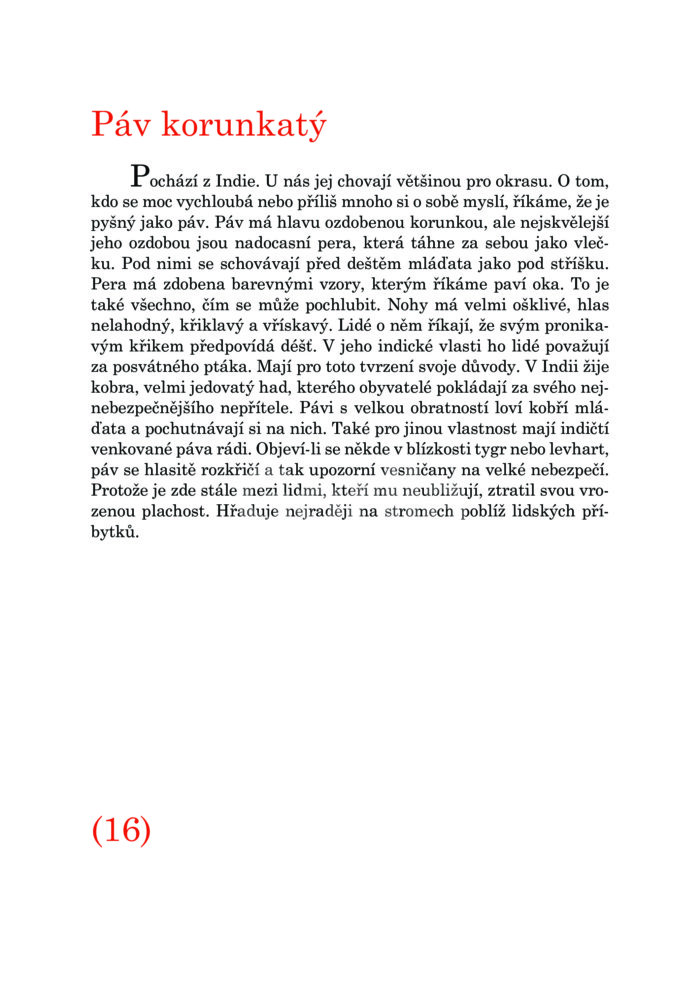 Páv korunkatý

Pochází z Indie. U nás jej chovají většinou pro okrasu. O tom, kdo se moc vychloubá nebo příliš mnoho si o sobě myslí, říkáme, že je pyšný jako páv. Páv má hlavu ozdobenou korunkou, ale nejskvělejší jeho ozdobou jsou nadocasní pera, která táhne za sebou jako vlečku. Pod nimi se schovávají před deštěm mláďata jako pod stříšku. Pera má zdobena barevnými vzory, kterým říkáme paví oka. To je také všechno, čím se může pochlubit. Nohy má velmi ošklivé, hlas nelahodný, křiklavý a vřískavý. Lidé o něm říkají, že svým pronikavým křikem předpovídá déšť. V jeho indické vlasti ho lidé považují za posvátného ptáka. Mají pro toto tvrzení svoje důvody. V Indii žije kobra, velmi jedovatý had, kterého obyvatelé pokládají za svého nejnebezpečnějšího nepřítele. Pávi s velkou obratností loví kobří mláďata a pochutnávají si na nich. Také pro jinou vlastnost mají indičtí venkované páva rádi. Objeví-li se někde v blízkosti tygr nebo levhart, páv se hlasitě rozkřičí a tak upozorní vesničany na velké nebezpečí. Protože je zde stále mezi lidmi, kteří mu neubližují, ztratil svou vrozenou plachost. Hřaduje nejraději na stromech poblíž lidských příbytků.

(16)